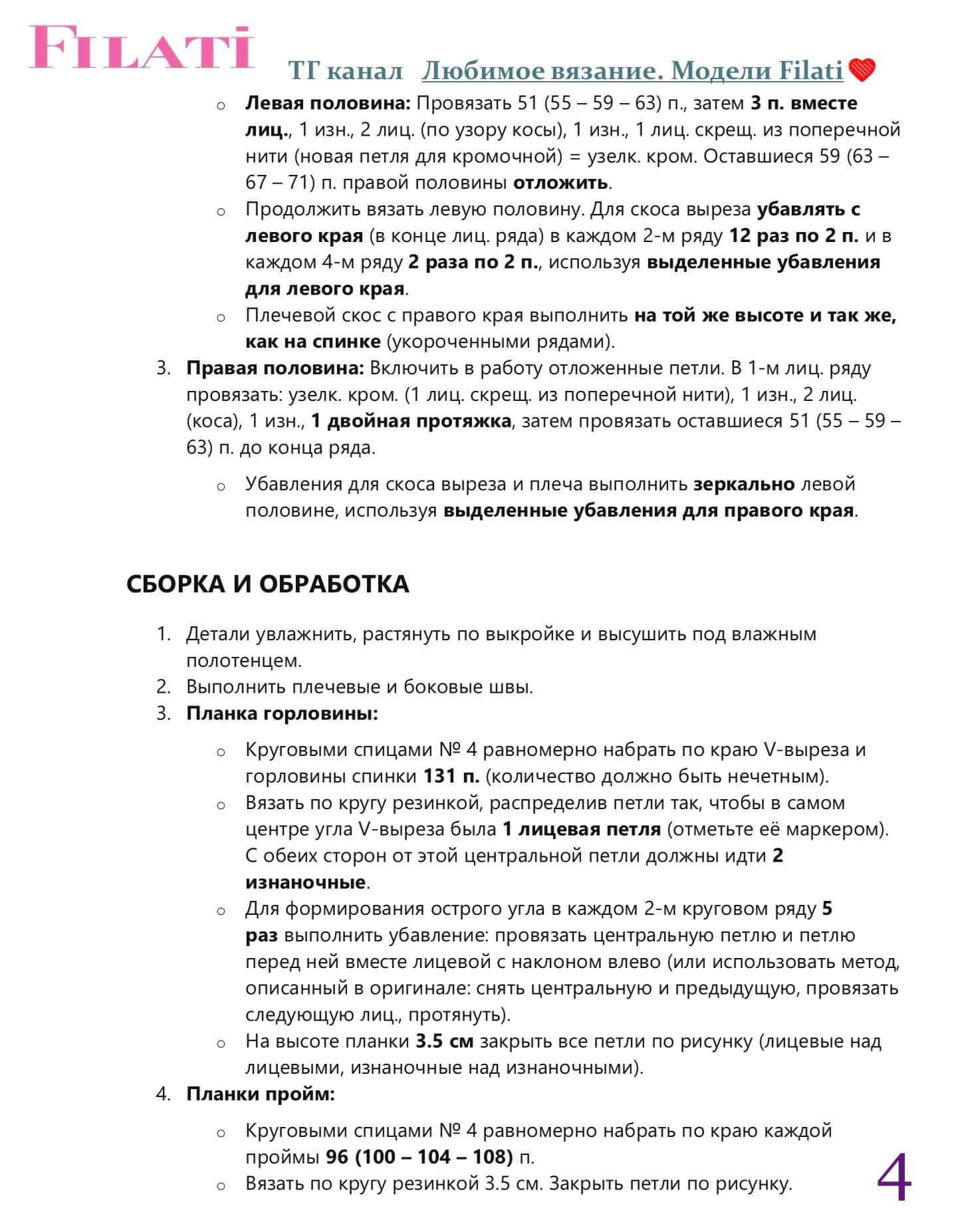 FILATI

ТГ канал Любимое вязание. Модели Filati

o Левая половина: Провязать 51 (55 – 59 – 63) п., затем 3 п. вместе лиц., 1 изн., 2 лиц. (по узору косы), 1 изн., 1 лиц. скрещ. из поперечной нити (новая петля для кромочной) = узелк. кром. Оставшиеся 59 (63 – 67 – 71) п. правой половины отложить.
o Продолжить вязать левую половину. Для скоса выреза убавлять с левого края (в конце лиц. ряда) в каждом 2-м ряду 12 раз по 2 п. и в каждом 4-м ряду 2 раза по 2 п., используя выделенные убавления для левого края.
o Плечевой скос с правого края выполнить на той же высоте и так же, как на спинке (укороченными рядами).
3. Правая половина: Включить в работу отложенные петли. В 1-м лиц. ряду провязать: узелк. кром. (1 лиц. скрещ. из поперечной нити), 1 изн., 2 лиц. (коса), 1 изн., 1 двойная протяжка, затем провязать оставшиеся 51 (55 – 59 – 63) п. до конца ряда.

o Убавления для скоса выреза и плеча выполнить зеркально левой половине, используя выделенные убавления для правого края.

СБОРКА И ОБРАБОТКА

1. Детали увлажнить, растянуть по выкройке и высушить под влажным полотенцем.
2. Выполнить плечевые и боковые швы.
3. Планка горловины:

o Круговыми спицами № 4 равномерно набрать по краю V-выреза и горловины спинки 131 п. (количество должно быть нечетным).
o Вязать по кругу резинкой, распределив петли так, чтобы в самом центре угла V-выреза была 1 лицевая петля (отметьте её маркером). С обеих сторон от этой центральной петли должны идти 2 изнаночные.
o Для формирования острого угла в каждом 2-м круговом ряду 5 раз выполнить убавление: провязать центральную петлю и петлю перед ней вместе лицевой с наклоном влево (или использовать метод, описанный в оригинале: снять центральную и предыдущую, провязать следующую лиц., протянуть).
o На высоте планки 3.5 см закрыть все петли по рисунку (лицевые над лицевыми, изнаночные над изнаночными).
4. Планки пройм:

o Круговыми спицами № 4 равномерно набрать по краю каждой проймы 96 (100 – 104 – 108) п.
o Вязать по кругу резинкой 3.5 см. Закрыть петли по рисунку.

4